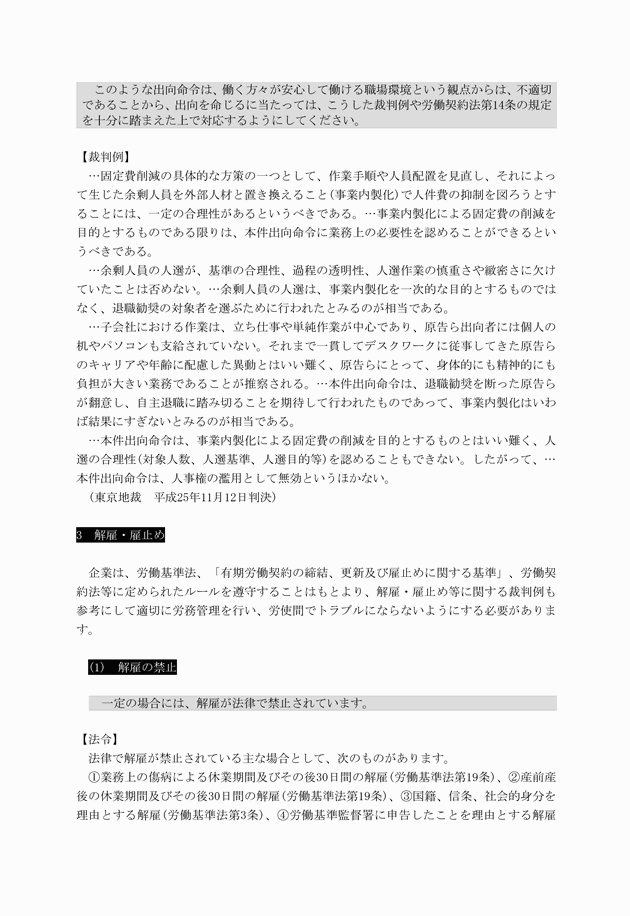 このような出向命令は、働く方々が安心して働ける職場環境という観点からは、不適切であることから、出向を命じるに当たっては、こうした裁判例や労働契約法第14条の規定を十分に踏まえた上で対応するようにしてください。

【裁判例】
…固定費削減の具体的な方策の一つとして、作業手順や人員配置を見直し、それによって生じた余剰人員を外部人材と置き換えること（事業内製化）で人件費の抑制を図ろうとすることには、一定の合理性があるというべきである。…事業内製化による固定費の削減を目的とするものである限りは、本件出向命令に業務上の必要性を認めることができるというべきである。
…余剰人員の人選が、基準の合理性、過程の透明性、人選作業の慎重さや緻密さに欠けていたことは否めない。…余剰人員の人選は、事業内製化を一次的な目的とするものではなく、退職勧奨の対象者を選ぶために行われたとみるのが相当である。
…子会社における作業は、立ち仕事や単純作業が中心であり、原告ら出向者には個人の机やパソコンも支給されていない。それまで一貫してデスクワークに従事してきた原告らのキャリアや年齢に配慮した異動とはいい難く、原告らにとって、身体的にも精神的にも負担が大きい業務であることが推察される。…本件出向命令は、退職勧奨を断った原告らが翻意し、自主退職に踏み切ることを期待して行われたものであって、事業内製化はいわば結果にすぎないとみるのが相当である。
…本件出向命令は、事業内製化による固定費の削減を目的とするものとはいい難く、人選の合理性（対象人数、人選基準、人選目的等）を認めることもできない。したがって、…本件出向命令は、人事権の濫用として無効というほかない。
（東京地裁　平成25年11月12日判決）

3　解雇・雇止め

企業は、労働基準法、「有期労働契約の締結、更新及び雇止めに関する基準」、労働契約法等に定められたルールを遵守することはもとより、解雇・雇止め等に関する裁判例も参考にして適切に労務管理を行い、労使間でトラブルにならないようにする必要があります。

(1)　解雇の禁止

一定の場合には、解雇が法律で禁止されています。

【法令】
法律で解雇が禁止されている主な場合として、次のものがあります。
①業務上の傷病による休業期間及びその後30日間の解雇（労働基準法第19条）、②産前産後の休業期間及びその後30日間の解雇（労働基準法第19条）、③国籍、信条、社会的身分を理由とする解雇（労働基準法第3条）、④労働基準監督署に申告したことを理由とする解雇